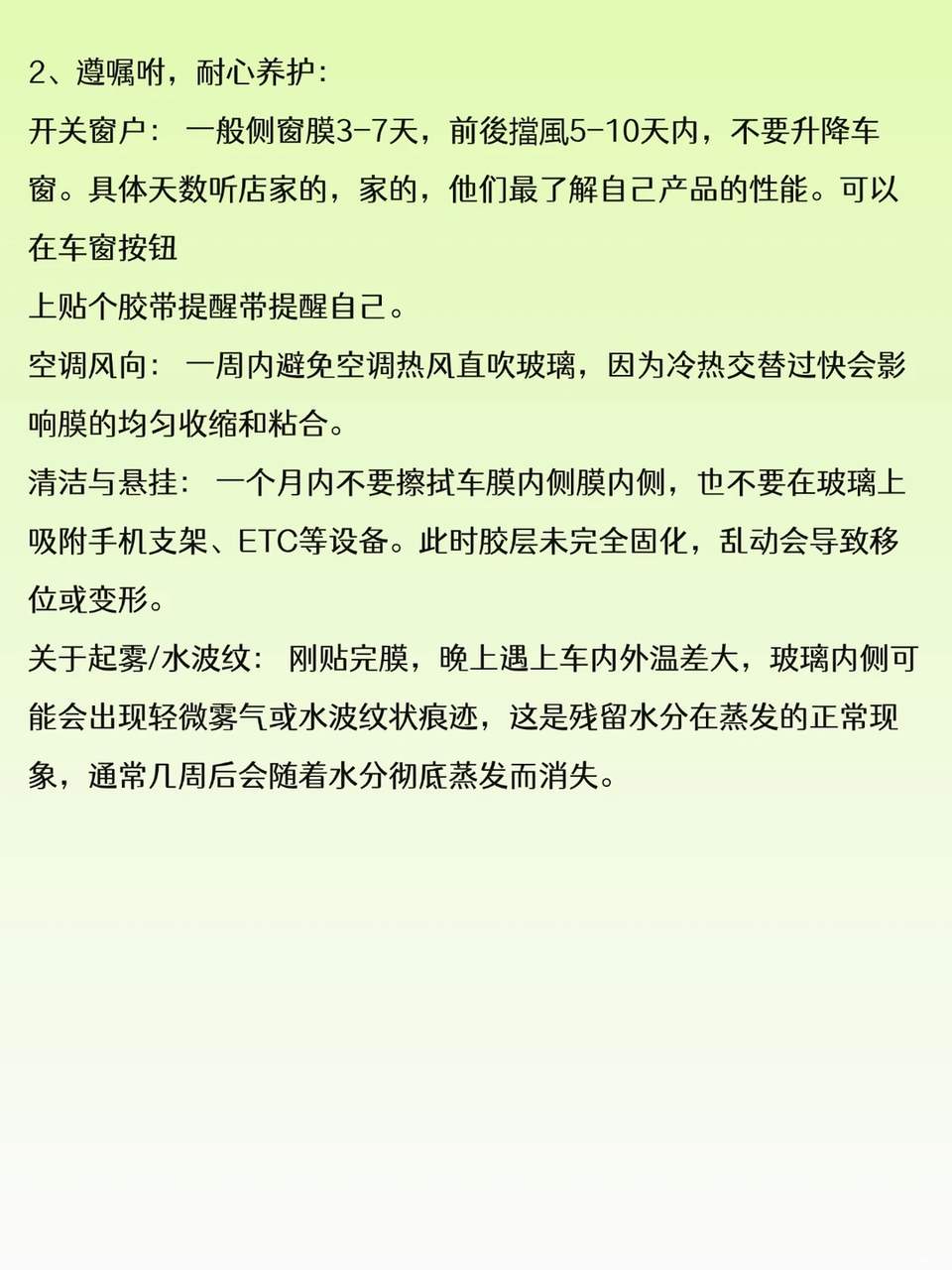 2、遵嘱咐，耐心养护：

开关窗户：一般侧窗膜3-7天，前後擋風5-10天内，不要升降车窗。具体天数听店家的，家的，他们最了解自己产品的性能。可以在车窗按钮

上贴个胶带提醒带提醒自己。

空调风向：一周内避免空调热风直吹玻璃，因为冷热交替过快会影响膜的均匀收缩和粘合。

清洁与悬挂：一个月内不要擦拭车膜内侧膜内侧，也不要在玻璃上吸附手机支架、ETC等设备。此时胶层未完全固化，乱动会导致移位或变形。

关于起雾/水波纹：刚贴完膜，晚上遇上车内外温差大，玻璃内侧可能会出现轻微雾气或水波纹状痕迹，这是残留水分在蒸发的正常现象，通常几周后会随着水分彻底蒸发而消失。